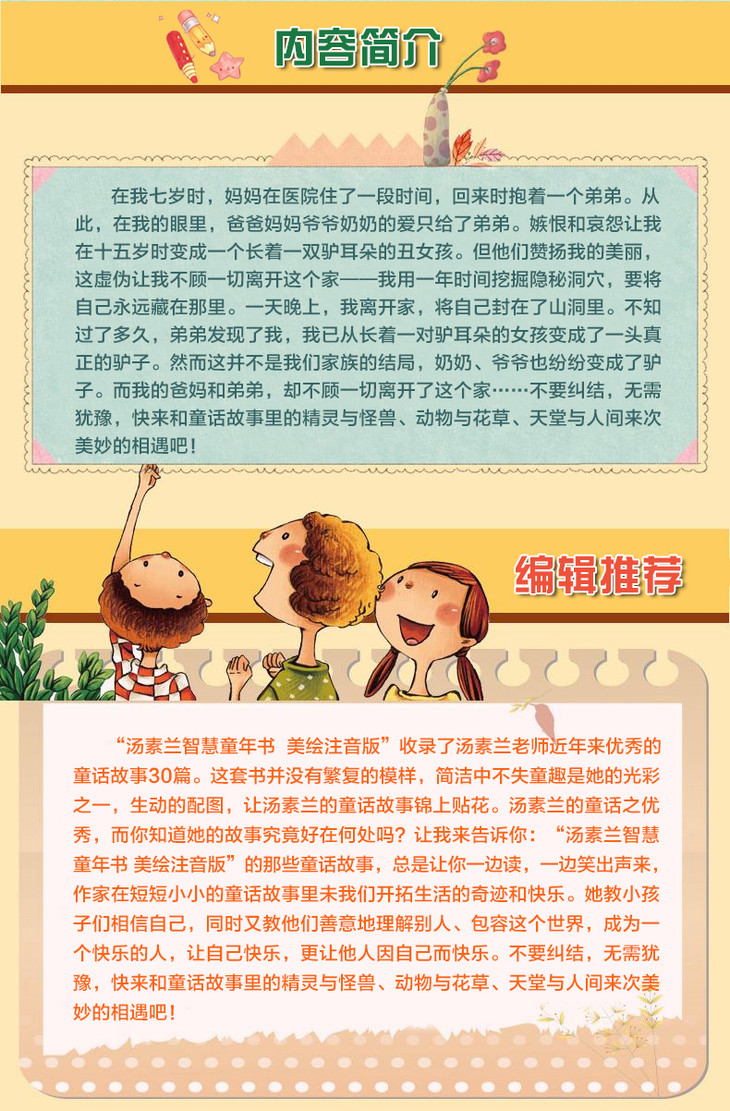 内容简介

在我七岁时，妈妈在医院住了一段时间，回来时抱着一个弟弟。从此，在我的眼里，爸爸妈妈爷爷奶奶的爱只给了弟弟。嫉恨和哀怨让我在十五岁时变成一个长着一双驴耳朵的丑女孩。但他们赞扬我的美丽，这虚伪让我不顾一切离开这个家——我用一年时间挖掘隐秘洞穴，要将自己永远藏在那里。一天晚上，我离开家，将自己封在了山洞里。不知过了多久，弟弟发现了我，我已从长着一对驴耳朵的女孩变成了一头真正的驴子。然而这并不是我们家族的结局，奶奶、爷爷也纷纷变成了驴子。而我的爸妈和弟弟，却不顾一切离开了这个家……不要纠结，无需犹豫，快来和童话故事里的精灵与怪兽、动物与花草、天堂与人间来次美妙的相遇吧！

编辑推荐

“汤素兰智慧童年书 美绘注音版”收录了汤素兰老师近年来优秀的童话故事30篇。这套书并没有繁复的模样，简洁中不失童趣是她的光彩之一，生动的配图，让汤素兰的童话故事锦上贴花。汤素兰的童话之优秀，而你知道她的故事究竟好在何处吗？让我来告诉你：“汤素兰智慧童年书 美绘注音版”的那些童话故事，总是让你一边读，一边笑出声来，作家在短短小小的童话故事里未我们开拓生活的奇迹和快乐。她教小孩子们相信自己，同时又教他们善意地理解别人、包容这个世界，成为一个快乐的人，让自己快乐，更让他人因自己而快乐。不要纠结，无需犹豫，快来和童话故事里的精灵与怪兽、动物与花草、天堂与人间来次美妙的相遇吧！